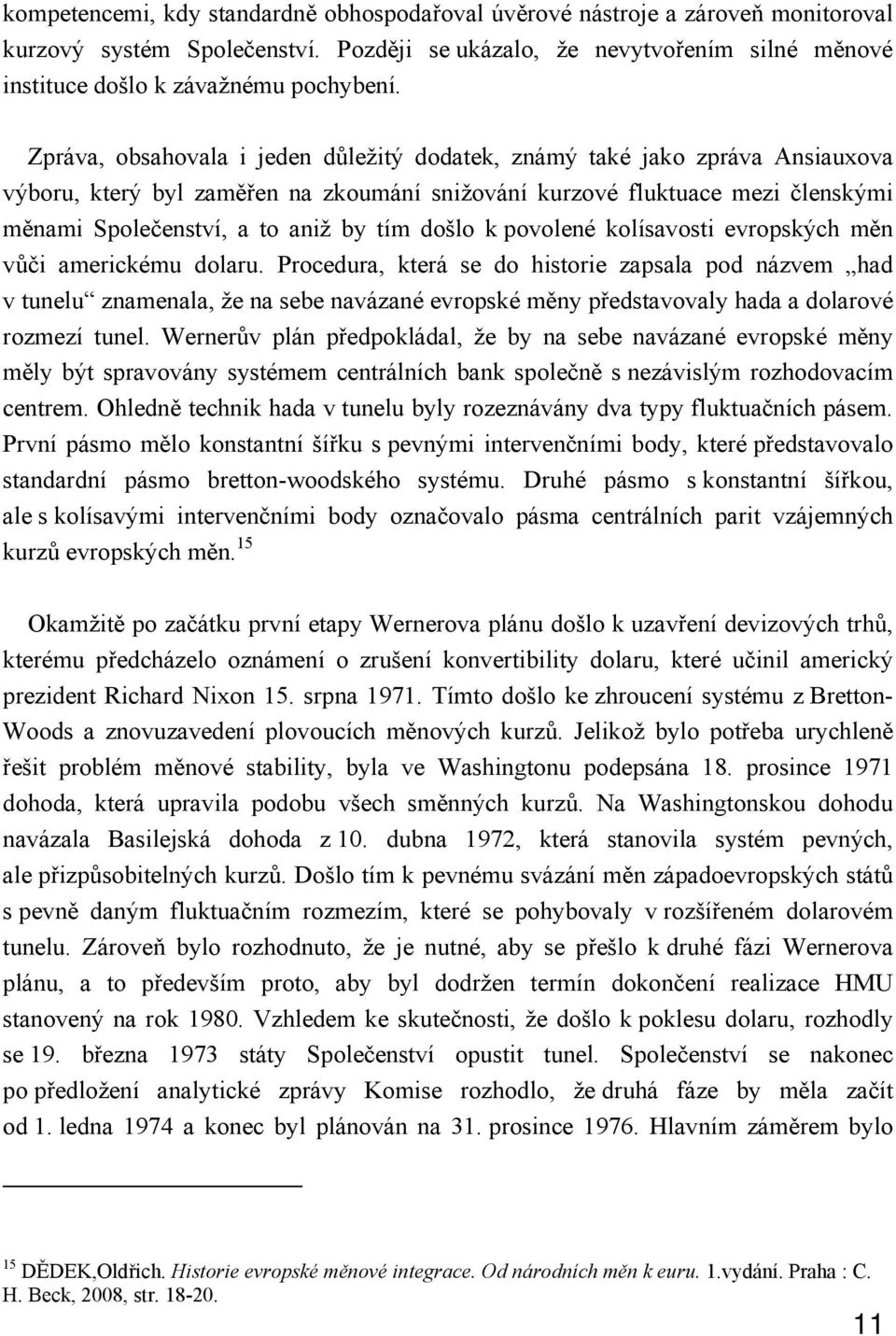 kompetencemi, kdy standardně obhospodařoval úvěrové nástroje a zároveň monitoroval kurzový systém Společenství. Později se ukázalo, že nevytvořením silné měnové instituce došlo k závažnému pochybení.

Zpráva, obsahovala i jeden důležitý dodatek, známý také jako zpráva Ansiauxova výboru, který byl zaměřen na zkoumání snižování kurzové fluktuace mezi členskými měnami Společenství, a to aniž by tím došlo k povolené kolísavosti evropských měn vůči americkému dolaru. Procedura, která se do historie zapsala pod názvem „had v tunelu“ znamenala, že na sebe navázané evropské měny představovaly hada a dolarové rozmezí tunel. Wernerův plán předpokládal, že by na sebe navázané evropské měny měly být spravovány systémem centrálních bank společně s nezávislým rozhodovacím centrem. Ohledně technik hada v tunelu byly rozeznávány dva typy fluktuačních pásem. První pásmo mělo konstantní šířku s pevnými intervenčními body, které představovalo standardní pásmo bretton-woodského systému. Druhé pásmo s konstantní šířkou, ale s kolísavými intervenčními body označovalo pásma centrálních parit vzájemných kurzů evropských měn.$^{15}$

Okamžitě po začátku první etapy Wernerova plánu došlo k uzavření devizových trhů, kterému předcházelo oznámení o zrušení konvertibility dolaru, které učinil americký prezident Richard Nixon 15. srpna 1971. Tímto došlo ke zhroucení systému z Bretton-Woods a znovuzavedení plovoucích měnových kurzů. Jelikož bylo potřeba urychleně řešit problém měnové stability, byla ve Washingtonu podepsána 18. prosince 1971 dohoda, která upravila podobu všech směnných kurzů. Na Washingtonskou dohodu navázala Basilejská dohoda z 10. dubna 1972, která stanovila systém pevných, ale přizpůsobitelných kurzů. Došlo tím k pevnému svázání měn západoevropských států s pevně daným fluktuačním rozmezím, které se pohybovaly v rozšířeném dolarovém tunelu. Zároveň bylo rozhodnuto, že je nutné, aby se přešlo k druhé fázi Wernerova plánu, a to především proto, aby byl dodržen termín dokončení realizace HMU stanovený na rok 1980. Vzhledem ke skutečnosti, že došlo k poklesu dolaru, rozhodly se 19. března 1973 státy Společenství opustit tunel. Společenství se nakonec po předložení analytické zprávy Komise rozhodlo, že druhá fáze by měla začít od 1. ledna 1974 a konec byl plánován na 31. prosince 1976. Hlavním záměrem bylo

$^{15}$ DĚDEK,Oldřich. Historie evropské měnové integrace. Od národních měn k euru. 1.vydání. Praha : C. H. Beck, 2008, str. 18-20.

11